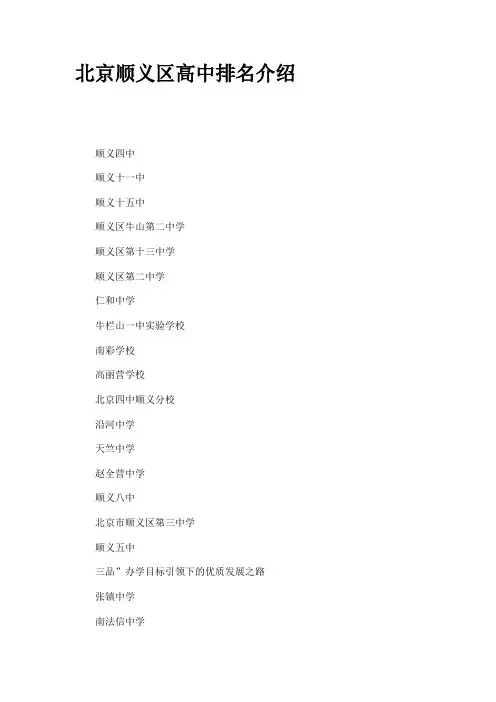 北京顺义区高中排名介绍

顺义四中

顺义十一中

顺义十五中

顺义区牛山第二中学

顺义区第十三中学

顺义区第二中学

仁和中学

牛栏山一中实验学校

南彩学校

高丽营学校

北京四中顺义分校

沿河中学

天竺中学

赵全营中学

顺义八中

北京市顺义区第三中学

顺义五中

三品”办学目标引领下的优质发展之路

张镇中学

南法信中学